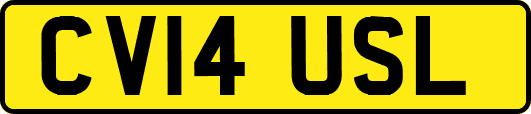 CV14 USL